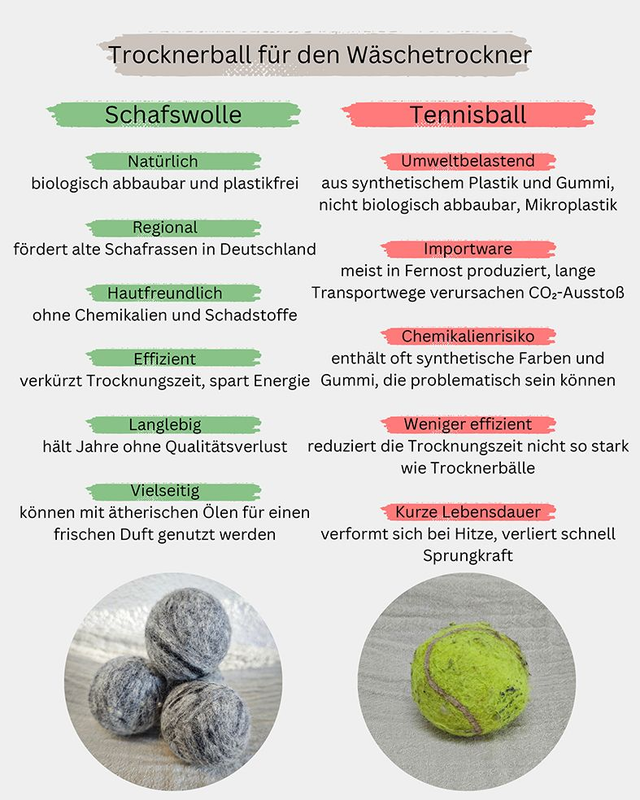 Trocknerball für den Wäschetrockner

Schafswolle

Natürlich
biologisch abbaubar und plastikfrei

Regional
fördert alte Schafrassen in Deutschland

Hautfreundlich
ohne Chemikalien und Schadstoffe

Effizient
verkürzt Trocknungszeit, spart Energie

Langlebig
hält Jahre ohne Qualitätsverlust

Vielseitig
können mit ätherischen Ölen für einen frischen Duft genutzt werden

Tennisball

Umweltbelastend
aus synthetischem Plastik und Gummi, nicht biologisch abbaubar, Mikroplastik

Importware
meist in Fernost produziert, lange Transportwege verursachen $CO_2$-Ausstoß

Chemikalienrisiko
enthält oft synthetische Farben und Gummi, die problematisch sein können

Weniger effizient
reduziert die Trocknungszeit nicht so stark wie Trocknerbälle

Kurze Lebensdauer
verformt sich bei Hitze, verliert schnell Sprungkraft